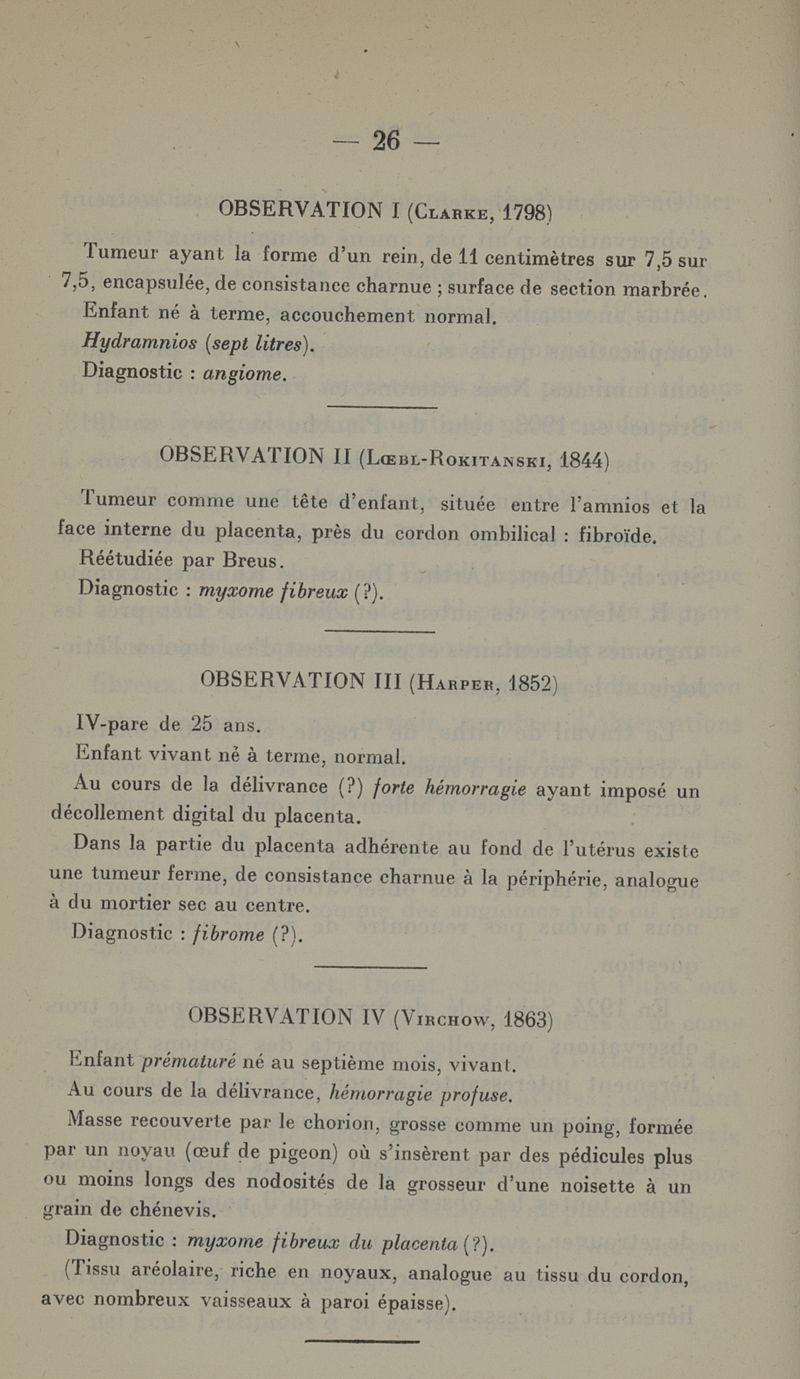 — 26 —

OBSERVATION I (Clarke, 1798)

Tumeur ayant la forme d'un rein, de 11 centimètres sur 7,5 sur 7,5, encapsulée, de consistance charnue ; surface de section marbrée.

Enfant né à terme, accouchement normal.

Hydramnios (sept litres).

Diagnostic : angiome.

OBSERVATION II (Lœbl-Rokitanski, 1844)

Tumeur comme une tête d'enfant, située entre l'amnios et la face interne du placenta, près du cordon ombilical : fibroïde.

Réétudiée par Breus.

Diagnostic : myxome fibreux (?).

OBSERVATION III (Harper, 1852)

IV-pare de 25 ans.

Enfant vivant né à terme, normal.

Au cours de la délivrance (?) forte hémorragie ayant imposé un décollement digital du placenta.

Dans la partie du placenta adhérente au fond de l'utérus existe une tumeur ferme, de consistance charnue à la périphérie, analogue à du mortier sec au centre.

Diagnostic : fibrome (?).

OBSERVATION IV (Virchow, 1863)

Enfant prématuré né au septième mois, vivant.

Au cours de la délivrance, hémorragie profuse.

Masse recouverte par le chorion, grosse comme un poing, formée par un noyau (œuf de pigeon) où s'insèrent par des pédicules plus ou moins longs des nodosités de la grosseur d'une noisette à un grain de chénevis.

Diagnostic : myxome fibreux du placenta (?).

(Tissu aréolaire, riche en noyaux, analogue au tissu du cordon, avec nombreux vaisseaux à paroi épaisse).